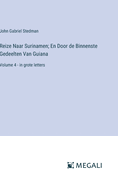 John Gabriel Stedman

Reize Naar Surinamen; En Door de Binnenste Gedeelten Van Guiana

Volume 4 - in grote letters

MEGALI